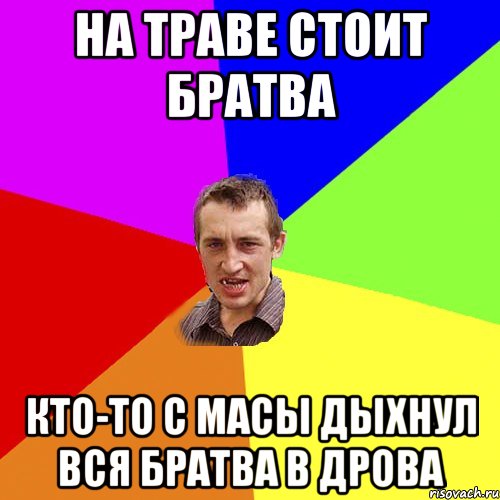 НА ТРАВЕ СТОИТ БРАТВА

КТО-ТО С МАСЫ ДЫХНУЛ ВСЯ БРАТВА В ДРОВА

risovach.ru